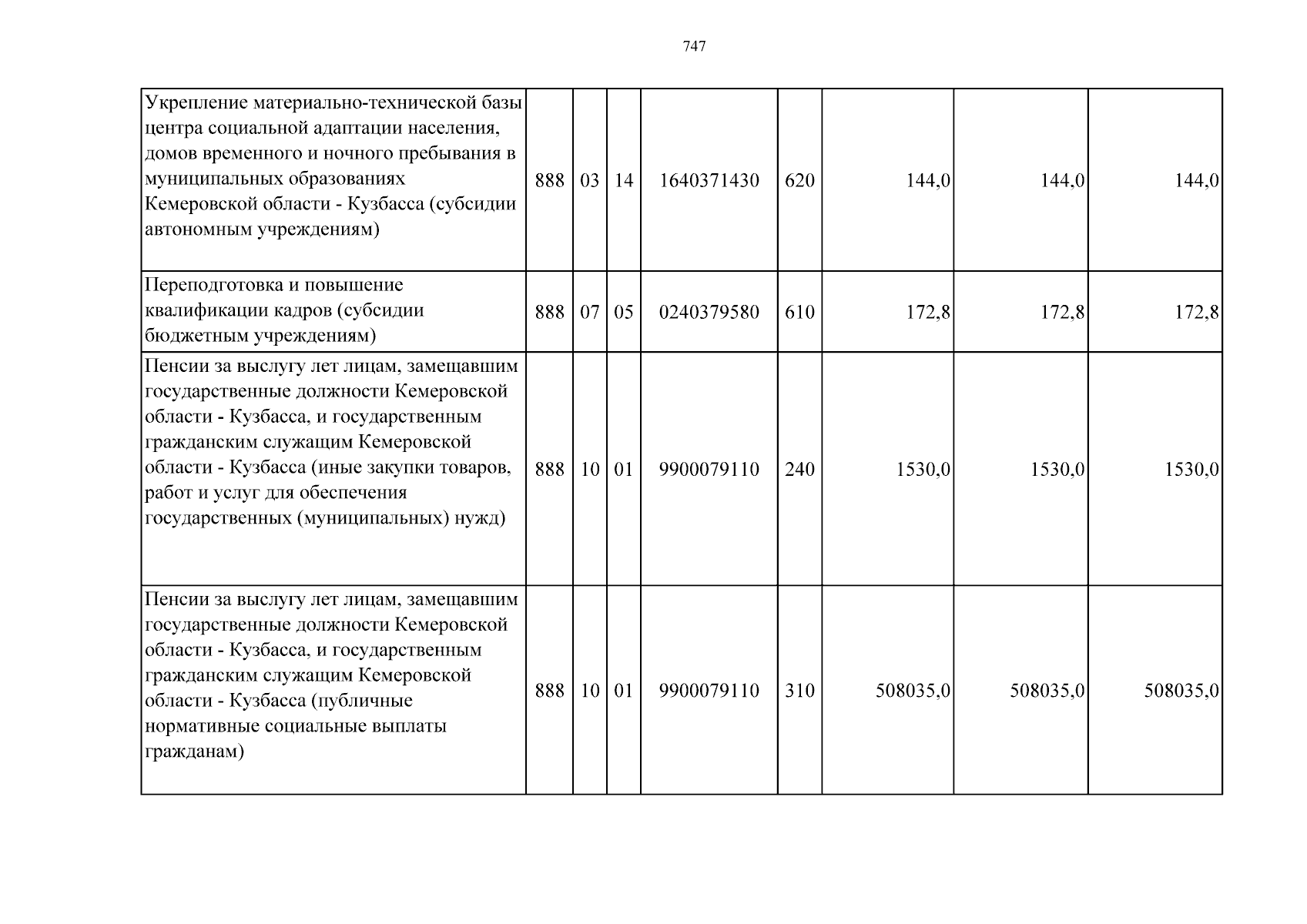 747

| Укрепление материально-технической базы центра социальной адаптации населения, домов временного и ночного пребывания в муниципальных образованиях Кемеровской области - Кузбасса (субсидии автономным учреждениям) | 888 | 03 | 14 | 1640371430 | 620 | 144,0 | 144,0 | 144,0 |
|---|---|---|---|---|---|---|---|---|
| Переподготовка и повышение квалификации кадров (субсидии бюджетным учреждениям) | 888 | 07 | 05 | 0240379580 | 610 | 172,8 | 172,8 | 172,8 |
| Пенсии за выслугу лет лицам, замещавшим государственные должности Кемеровской области - Кузбасса, и государственным гражданским служащим Кемеровской области - Кузбасса (иные закупки товаров, работ и услуг для обеспечения государственных (муниципальных) нужд) | 888 | 10 | 01 | 9900079110 | 240 | 1530,0 | 1530,0 | 1530,0 |
| Пенсии за выслугу лет лицам, замещавшим государственные должности Кемеровской области - Кузбасса, и государственным гражданским служащим Кемеровской области - Кузбасса (публичные нормативные социальные выплаты гражданам) | 888 | 10 | 01 | 9900079110 | 310 | 508035,0 | 508035,0 | 508035,0 |